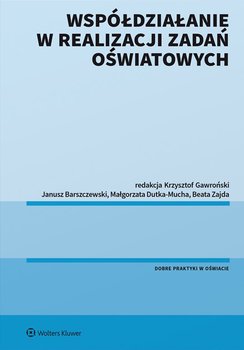 WSPÓŁDZIAŁANIE W REALIZACJI ZADAŃ OŚWIATOWYCH

redakcja Krzysztof Gawroński
Janusz Barszczewski, Małgorzata Dutka-Mucha, Beata Zajda

DOBRE PRAKTYKI W OŚWIACIE

Wolters Kluwer